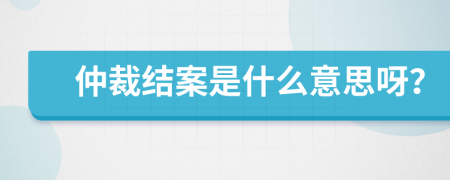 仲裁结案是什么意思呀?